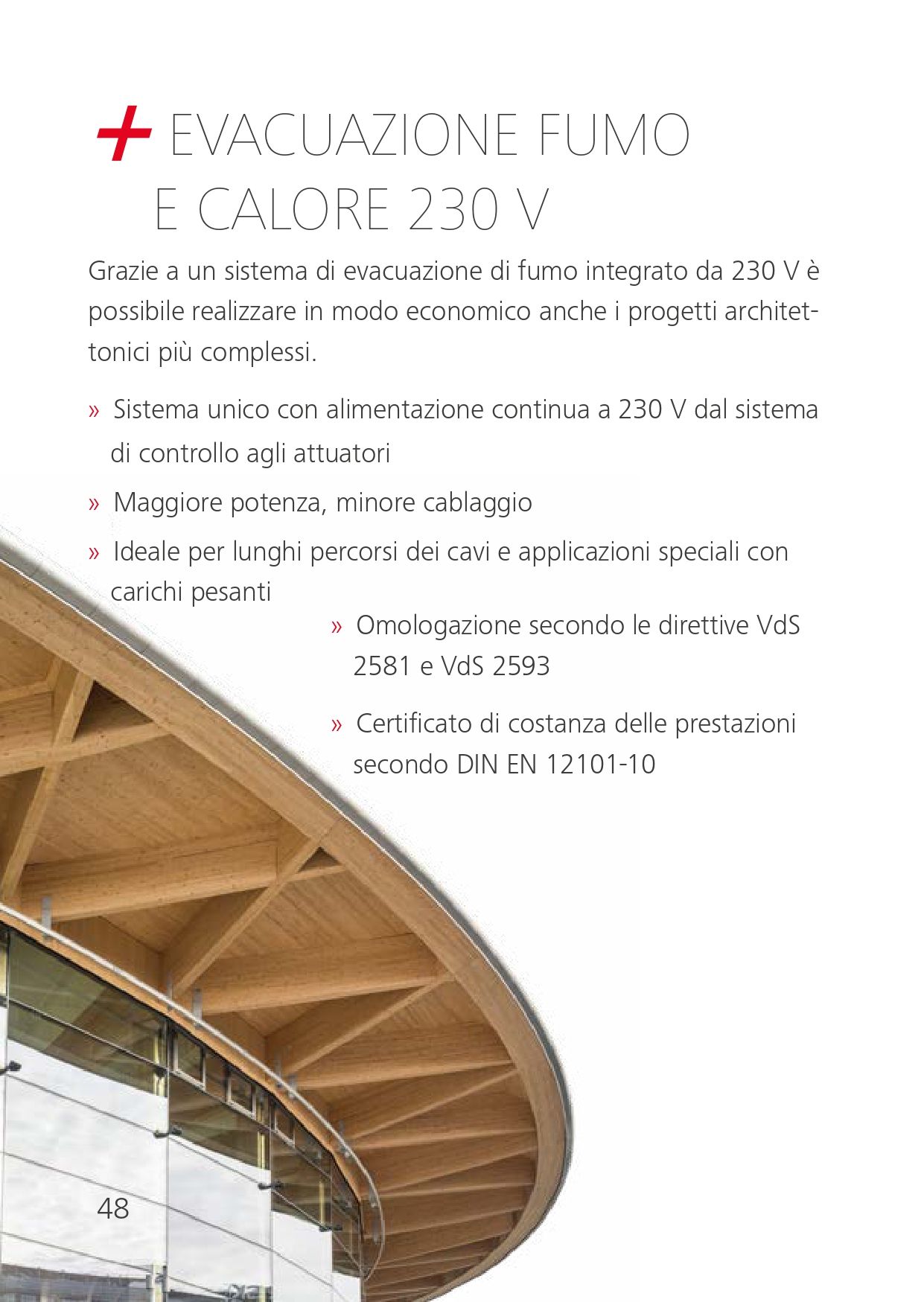 + EVACUAZIONE FUMO
E CALORE 230 V

Grazie a un sistema di evacuazione di fumo integrato da 230 V è possibile realizzare in modo economico anche i progetti architettonici più complessi.

» Sistema unico con alimentazione continua a 230 V dal sistema di controllo agli attuatori

» Maggiore potenza, minore cablaggio

» Ideale per lunghi percorsi dei cavi e applicazioni speciali con carichi pesanti

» Omologazione secondo le direttive VdS 2581 e VdS 2593

» Certificato di costanza delle prestazioni secondo DIN EN 12101-10

48